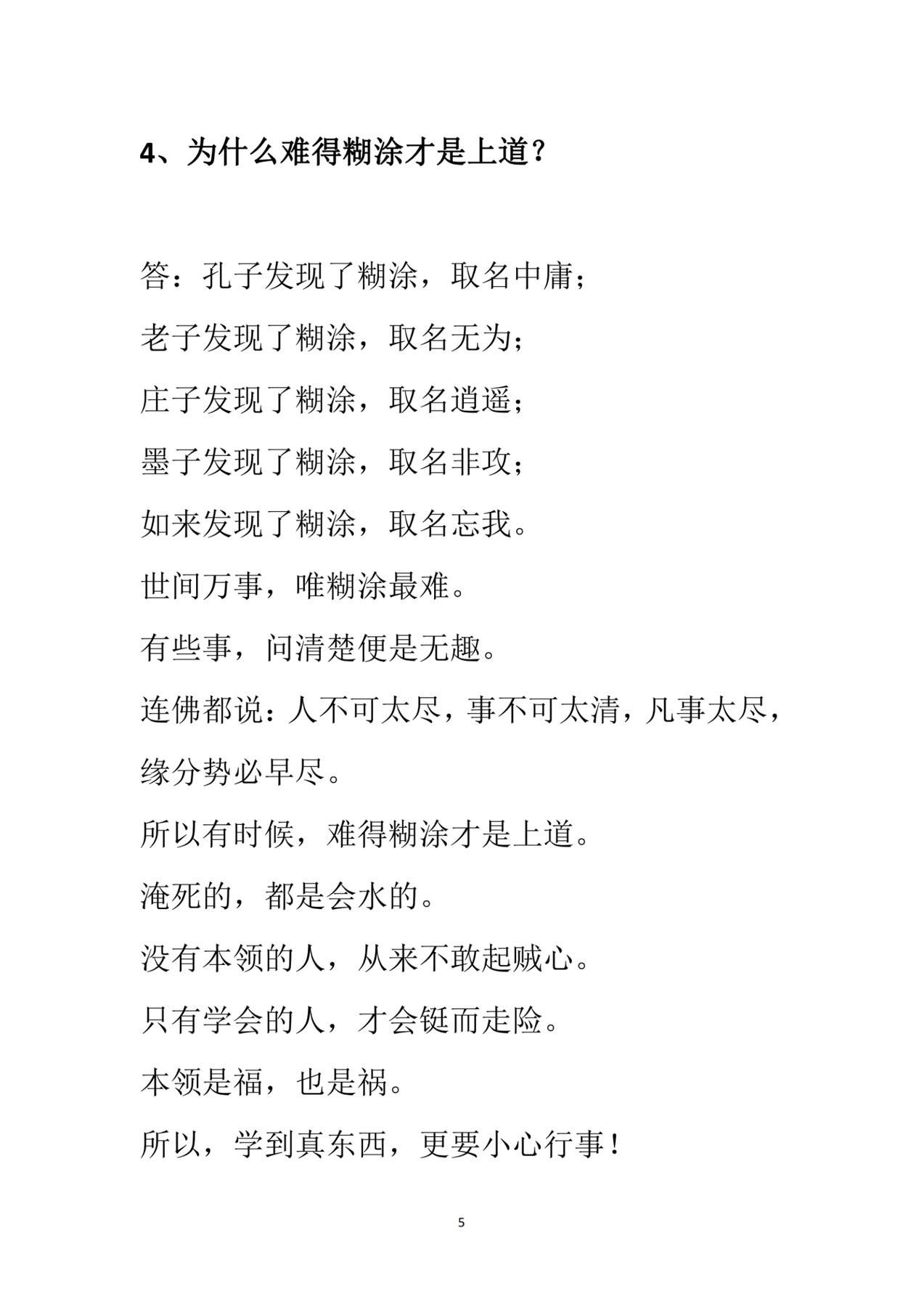 4、为什么难得糊涂才是上道？

答：孔子发现了糊涂，取名中庸；

老子发现了糊涂，取名无为；

庄子发现了糊涂，取名逍遥；

墨子发现了糊涂，取名非攻；

如来发现了糊涂，取名忘我。

世间万事，唯糊涂最难。

有些事，问清楚便是无趣。

连佛都说：人不可太尽，事不可太清，凡事太尽，缘分势必早尽。

所以有时候，难得糊涂才是上道。

淹死的，都是会水的。

没有本领的人，从来不敢起贼心。

只有学会的人，才会铤而走险。

本领是福，也是祸。

所以，学到真东西，更要小心行事！

5